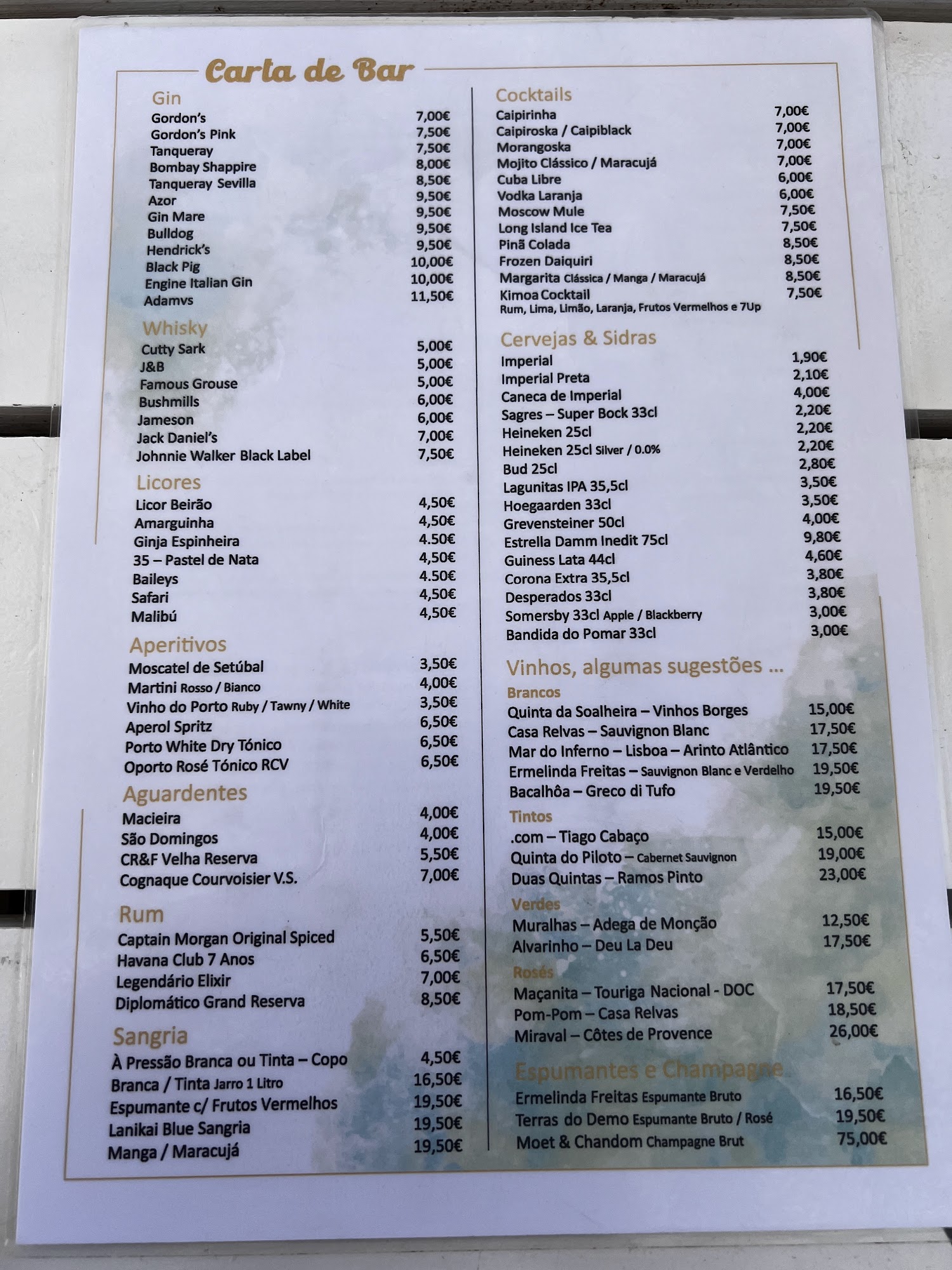 Carta de Bar

Gin
Gordon's 7,00€
Gordon's Pink 7,50€
Tanqueray 7,50€
Bombay Shappire 8,00€
Tanqueray Sevilla 8,50€
Azor 9,50€
Gin Mare 9,50€
Bulldog 9,50€
Hendrick's 9,50€
Black Pig 10,00€
Engine Italian Gin 10,00€
Adamvs 11,50€

Whisky
Cutty Sark 5,00€
J&B 5,00€
Famous Grouse 5,00€
Bushmills 6,00€
Jameson 6,00€
Jack Daniel's 7,00€
Johnnie Walker Black Label 7,50€

Licores
Licor Beirão 4,50€
Amarguinha 4,50€
Ginja Espinheira 4.50€
35 – Pastel de Nata 4,50€
Baileys 4.50€
Safari 4,50€
Malibú 4,50€

Aperitivos
Moscatel de Setúbal 3,50€
Martini Rosso / Bianco 4,00€
Vinho do Porto Ruby / Tawny / White 3,50€
Aperol Spritz 6,50€
Porto White Dry Tónico 6,50€
Oporto Rosé Tónico RCV 6,50€

Aguardentes
Macieira 4,00€
São Domingos 4,00€
CR&F Velha Reserva 5,50€
Cognaque Courvoisier V.S. 7,00€

Rum
Captain Morgan Original Spiced 5,50€
Havana Club 7 Anos 6,50€
Legendário Elixir 7,00€
Diplomático Grand Reserva 8,50€

Sangria
À Pressão Branca ou Tinta – Copo 4,50€
Branca / Tinta Jarro 1 Litro 16,50€
Espumante c/ Frutos Vermelhos 19,50€
Lanikai Blue Sangria 19,50€
Manga / Maracujá 19,50€

Cocktails
Caipirinha 7,00€
Caipiroska / Caipiblack 7,00€
Morangoska 7,00€
Mojito Clássico / Maracujá 7,00€
Cuba Libre 6,00€
Vodka Laranja 6,00€
Moscow Mule 7,50€
Long Island Ice Tea 7,50€
Pinã Colada 8,50€
Frozen Daiquiri 8,50€
Margarita Clássica / Manga / Maracujá 8,50€
Kimoa Cocktail 7,50€
Rum, Lima, Limão, Laranja, Frutos Vermelhos e 7Up

Cervejas & Sidras
Imperial 1,90€
Imperial Preta 2,10€
Caneca de Imperial 4,00€
Sagres – Super Bock 33cl 2,20€
Heineken 25cl 2,20€
Heineken 25cl Silver / 0.0% 2,20€
Bud 25cl 2,80€
Lagunitas IPA 35,5cl 3,50€
Hoegaarden 33cl 3,50€
Grevensteiner 50cl 4,00€
Estrella Damm Inedit 75cl 9,80€
Guiness Lata 44cl 4,60€
Corona Extra 35,5cl 3,80€
Desperados 33cl 3,80€
Somersby 33cl Apple / Blackberry 3,00€
Bandida do Pomar 33cl 3,00€

Vinhos, algumas sugestões ...
Brancos
Quinta da Soalheira – Vinhos Borges 15,00€
Casa Relvas – Sauvignon Blanc 17,50€
Mar do Inferno – Lisboa – Arinto Atlântico 17,50€
Ermelinda Freitas – Sauvignon Blanc e Verdelho 19,50€
Bacalhôa – Greco di Tufo 19,50€
Tintos
.com – Tiago Cabaço 15,00€
Quinta do Piloto – Cabernet Sauvignon 19,00€
Duas Quintas – Ramos Pinto 23,00€
Verdes
Muralhas – Adega de Monção 12,50€
Alvarinho – Deu La Deu 17,50€
Rosés
Maçanita – Touriga Nacional - DOC 17,50€
Pom-Pom – Casa Relvas 18,50€
Miraval – Côtes de Provence 26,00€

Espumantes e Champagne
Ermelinda Freitas Espumante Bruto 16,50€
Terras do Demo Espumante Bruto / Rosé 19,50€
Moet & Chandom Champagne Brut 75,00€